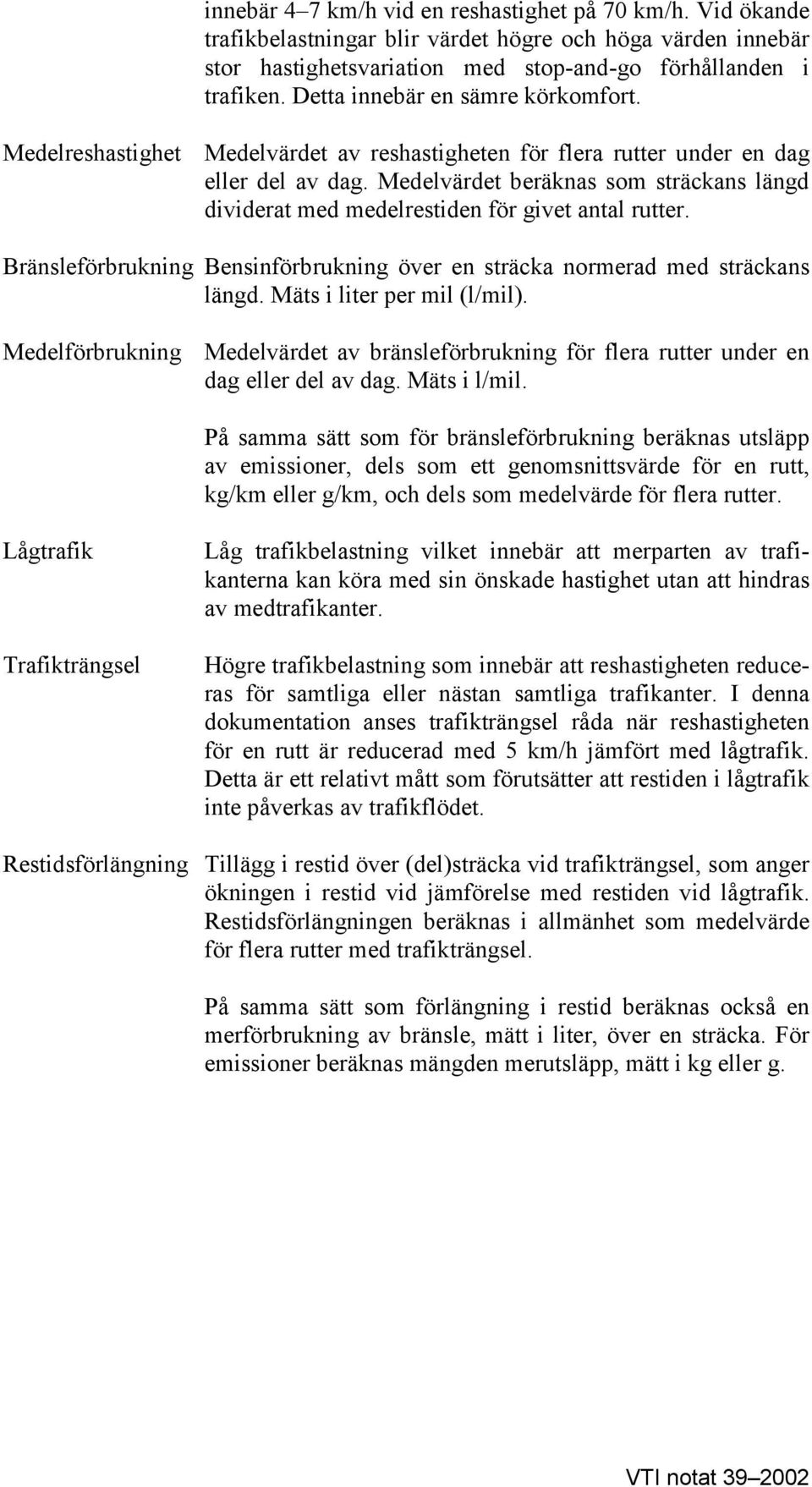 innebär 4–7 km/h vid en reshastighet på 70 km/h. Vid ökande trafikbelastningar blir värdet högre och höga värden innebär stor hastighetsvariation med stop-and-go förhållanden i trafiken. Detta innebär en sämre körkomfort.

Medelreshastighet Medelvärdet av reshastigheten för flera rutter under en dag eller del av dag. Medelvärdet beräknas som sträckans längd dividerat med medelrestiden för givet antal rutter.

Bränsleförbrukning Bensinförbrukning över en sträcka normerad med sträckans längd. Mäts i liter per mil (l/mil).

Medelförbrukning Medelvärdet av bränsleförbrukning för flera rutter under en dag eller del av dag. Mäts i l/mil.

På samma sätt som för bränsleförbrukning beräknas utsläpp av emissioner, dels som ett genomsnittsvärde för en rutt, kg/km eller g/km, och dels som medelvärde för flera rutter.

Lågtrafik Låg trafikbelastning vilket innebär att merparten av trafikanterna kan köra med sin önskade hastighet utan att hindras av medtrafikanter.

Trafikträngsel Högre trafikbelastning som innebär att reshastigheten reduceras för samtliga eller nästan samtliga trafikanter. I denna dokumentation anses trafikträngsel råda när reshastigheten för en rutt är reducerad med 5 km/h jämfört med lågtrafik. Detta är ett relativt mått som förutsätter att restiden i lågtrafik inte påverkas av trafikflödet.

Restidsförlängning Tillägg i restid över (del)sträcka vid trafikträngsel, som anger ökningen i restid vid jämförelse med restiden vid lågtrafik. Restidsförlängningen beräknas i allmänhet som medelvärde för flera rutter med trafikträngsel.

På samma sätt som förlängning i restid beräknas också en merförbrukning av bränsle, mätt i liter, över en sträcka. För emissioner beräknas mängden merutsläpp, mätt i kg eller g.

VTI notat 39–2002